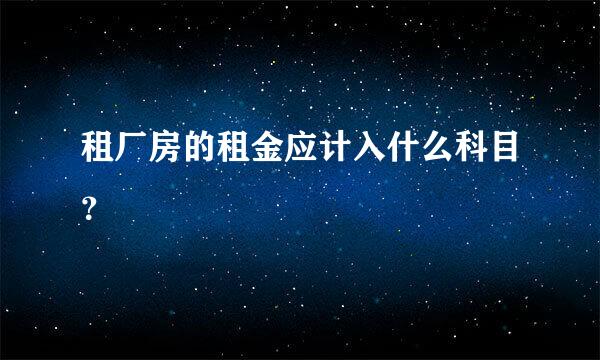 租厂房的租金应计入什么科目?